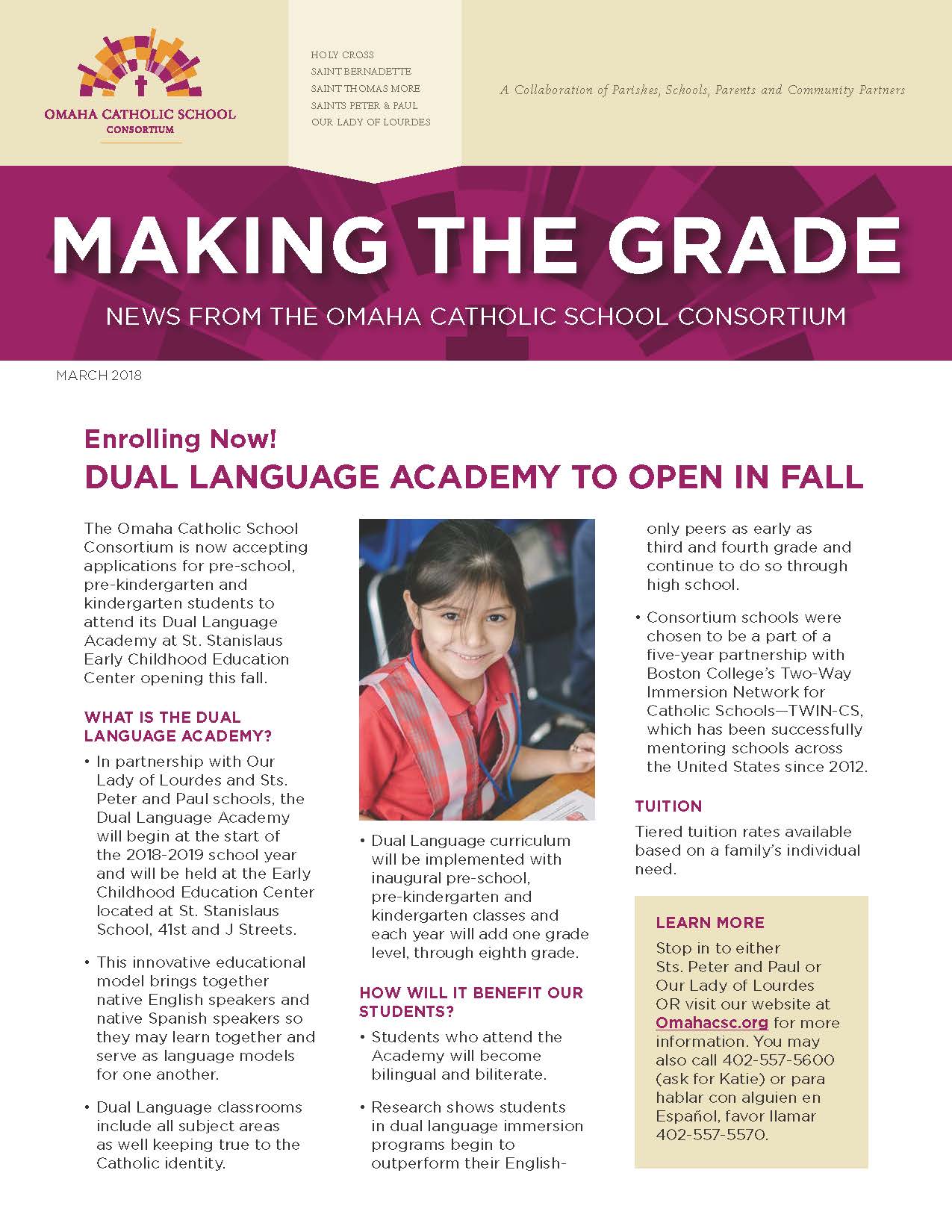 OMAHA CATHOLIC SCHOOL
CONSORTIUM

HOLY CROSS
SAINT BERNADETTE
SAINT THOMAS MORE
SAINTS PETER & PAUL
OUR LADY OF LOURDES

A Collaboration of Parishes, Schools, Parents and Community Partners

MAKING THE GRADE

NEWS FROM THE OMAHA CATHOLIC SCHOOL CONSORTIUM

MARCH 2018

Enrolling Now!
DUAL LANGUAGE ACADEMY TO OPEN IN FALL

The Omaha Catholic School Consortium is now accepting applications for pre-school, pre-kindergarten and kindergarten students to attend its Dual Language Academy at St. Stanislaus Early Childhood Education Center opening this fall.

WHAT IS THE DUAL LANGUAGE ACADEMY?

• In partnership with Our Lady of Lourdes and Sts. Peter and Paul schools, the Dual Language Academy will begin at the start of the 2018-2019 school year and will be held at the Early Childhood Education Center located at St. Stanislaus School, 41st and J Streets.

• This innovative educational model brings together native English speakers and native Spanish speakers so they may learn together and serve as language models for one another.

• Dual Language classrooms include all subject areas as well keeping true to the Catholic identity.

• Dual Language curriculum will be implemented with inaugural pre-school, pre-kindergarten and kindergarten classes and each year will add one grade level, through eighth grade.

HOW WILL IT BENEFIT OUR STUDENTS?

• Students who attend the Academy will become bilingual and biliterate.

• Research shows students in dual language immersion programs begin to outperform their English-only peers as early as third and fourth grade and continue to do so through high school.

• Consortium schools were chosen to be a part of a five-year partnership with Boston College's Two-Way Immersion Network for Catholic Schools—TWIN-CS, which has been successfully mentoring schools across the United States since 2012.

TUITION

Tiered tuition rates available based on a family's individual need.

LEARN MORE

Stop in to either Sts. Peter and Paul or Our Lady of Lourdes OR visit our website at Omahacsc.org for more information. You may also call 402-557-5600 (ask for Katie) or para hablar con alguien en Español, favor llamar 402-557-5570.